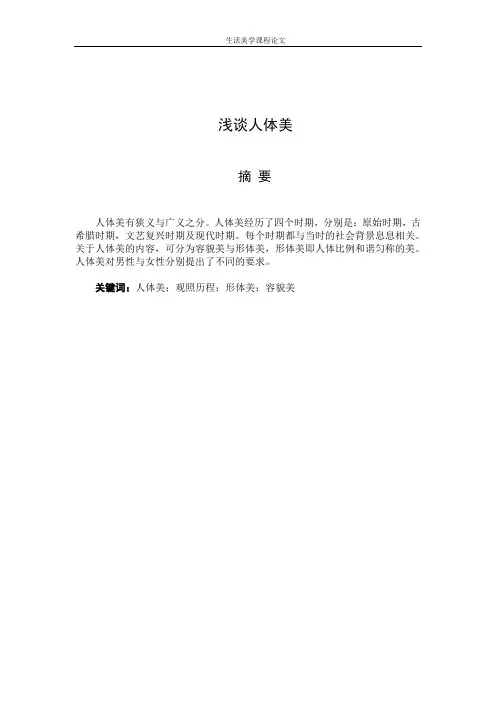 生活美学课程论文

浅谈人体美

摘 要

人体美有狭义与广义之分。人体美经历了四个时期，分别是：原始时期，古希腊时期，文艺复兴时期及现代时期。每个时期都与当时的社会背景息息相关。关于人体美的内容，可分为容貌美与形体美，形体美即人体比例和谐匀称的美。人体美对男性与女性分别提出了不同的要求。

关键词：人体美；观照历程；形体美；容貌美